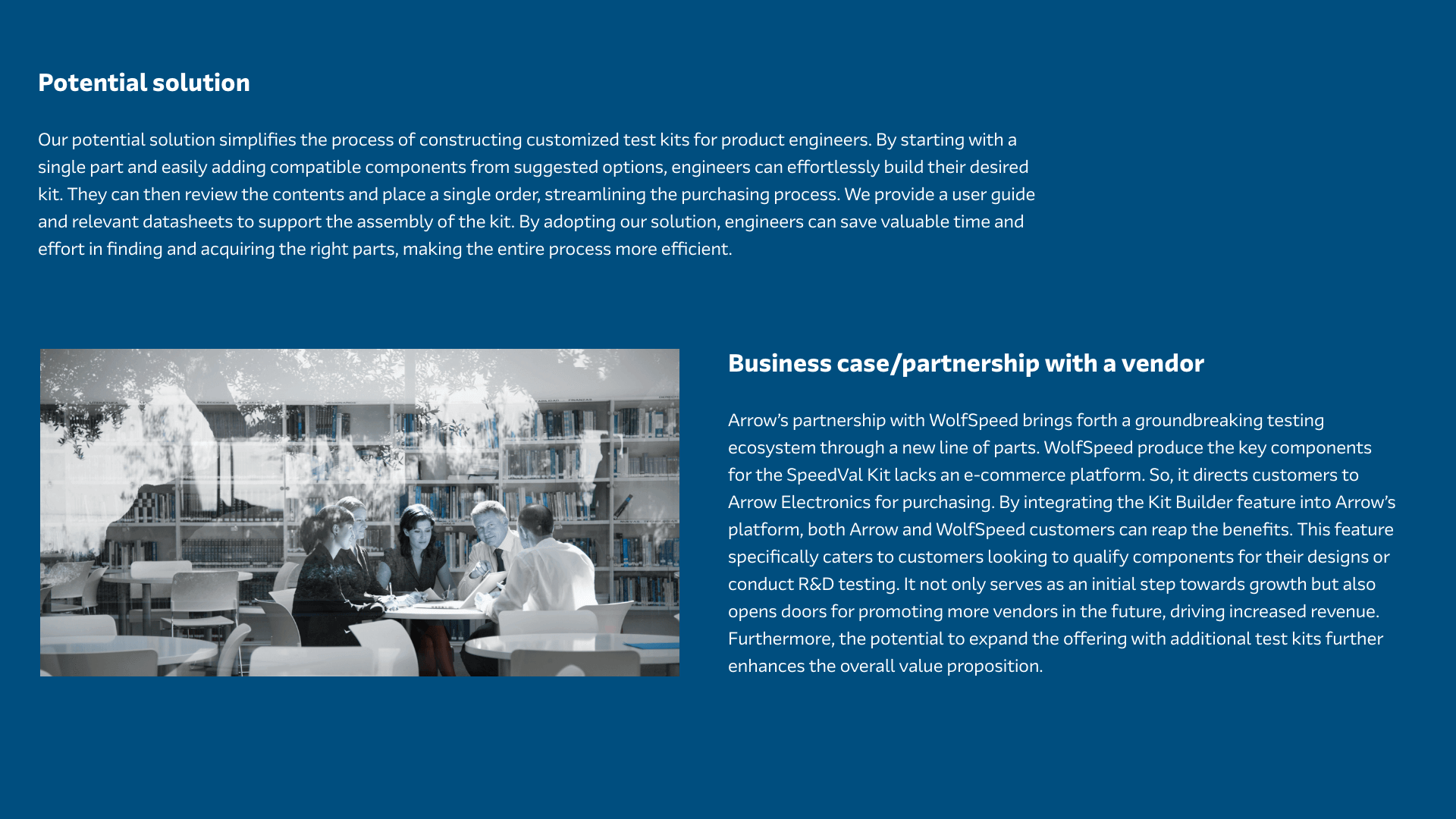 Potential solution

Our potential solution simplifies the process of constructing customized test kits for product engineers. By starting with a single part and easily adding compatible components from suggested options, engineers can effortlessly build their desired kit. They can then review the contents and place a single order, streamlining the purchasing process. We provide a user guide and relevant datasheets to support the assembly of the kit. By adopting our solution, engineers can save valuable time and effort in finding and acquiring the right parts, making the entire process more efficient.

Business case/partnership with a vendor

Arrow's partnership with WolfSpeed brings forth a groundbreaking testing ecosystem through a new line of parts. WolfSpeed produce the key components for the SpeedVal Kit lacks an e-commerce platform. So, it directs customers to Arrow Electronics for purchasing. By integrating the Kit Builder feature into Arrow's platform, both Arrow and WolfSpeed customers can reap the benefits. This feature specifically caters to customers looking to qualify components for their designs or conduct R&D testing. It not only serves as an initial step towards growth but also opens doors for promoting more vendors in the future, driving increased revenue. Furthermore, the potential to expand the offering with additional test kits further enhances the overall value proposition.